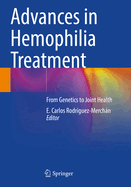 Advances in Hemophilia Treatment

From Genetics to Joint Health

E. Carlos Rodríguez-Merchán
Editor

Springer